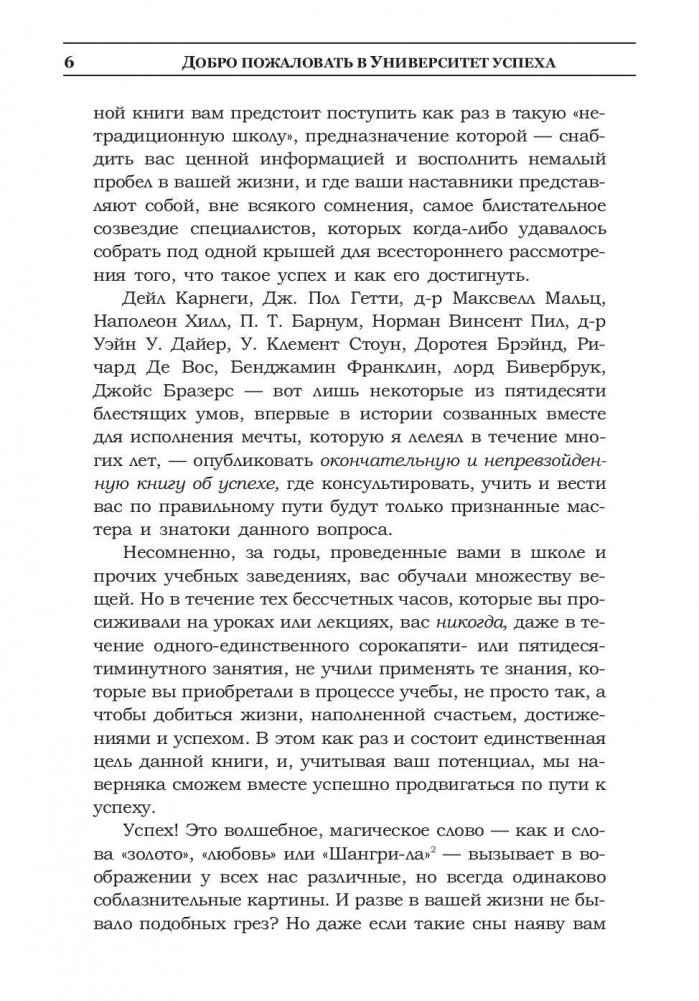 6 ДОБРО ПОЖАЛОВАТЬ В УНИВЕРСИТЕТ УСПЕХА

ной книги вам предстоит поступить как раз в такую «нетрадиционную школу», предназначение которой — снабдить вас ценной информацией и восполнить немалый пробел в вашей жизни, и где ваши наставники представляют собой, вне всякого сомнения, самое блистательное созвездие специалистов, которых когда-либо удавалось собрать под одной крышей для всестороннего рассмотрения того, что такое успех и как его достигнуть.

Дейл Карнеги, Дж. Пол Гетти, д-р Максвелл Мальц, Наполеон Хилл, П. Т. Барнум, Норман Винсент Пил, д-р Уэйн У. Дайер, У. Клемент Стоун, Доротея Брэйнд, Ричард Де Вос, Бенджамин Франклин, лорд Бивербрук, Джойс Бразерс — вот лишь некоторые из пятидесяти блестящих умов, впервые в истории созванных вместе для исполнения мечты, которую я лелеял в течение многих лет, — опубликовать окончательную и непревзойденную книгу об успехе, где консультировать, учить и вести вас по правильному пути будут только признанные мастера и знатоки данного вопроса.

Несомненно, за годы, проведенные вами в школе и прочих учебных заведениях, вас обучали множеству вещей. Но в течение тех бессчетных часов, которые вы просиживали на уроках или лекциях, вас никогда, даже в течение одного-единственного сорокапяти- или пятидесятиминутного занятия, не учили применять те знания, которые вы приобретали в процессе учебы, не просто так, а чтобы добиться жизни, наполненной счастьем, достижениями и успехом. В этом как раз и состоит единственная цель данной книги, и, учитывая ваш потенциал, мы наверняка сможем вместе успешно продвигаться по пути к успеху.

Успех! Это волшебное, магическое слово — как и слова «золото», «любовь» или «Шангри-ла»$^2$ — вызывает в воображении у всех нас различные, но всегда одинаково соблазнительные картины. И разве в вашей жизни не бывало подобных грез? Но даже если такие сны наяву вам